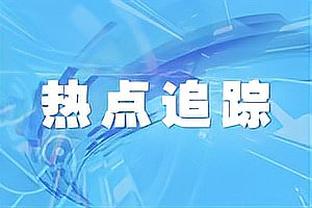 热点追踪